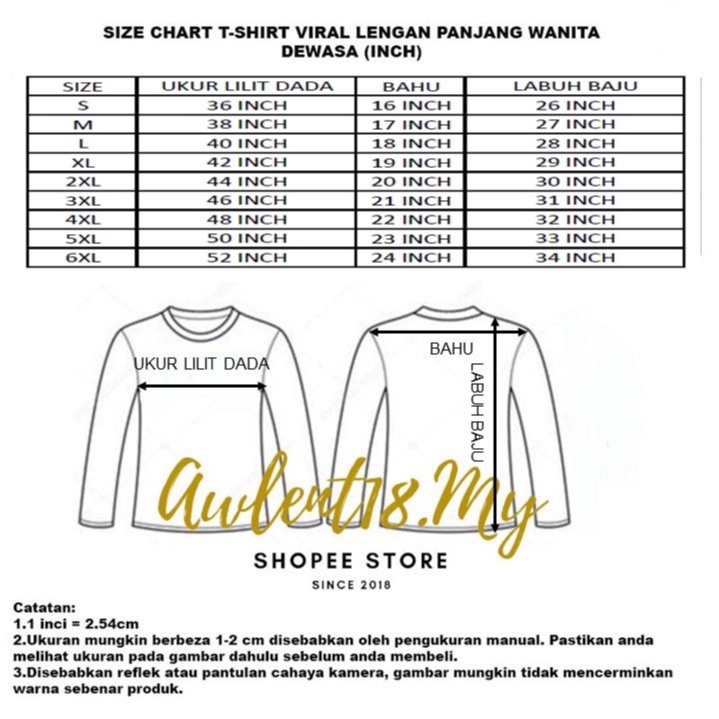 SIZE CHART T-SHIRT VIRAL LENGAN PANJANG WANITA DEWASA (INCH)

| SIZE | UKUR LILIT DADA | BAHU | LABUH BAJU |
|---|---|---|---|
| S | 36 INCH | 16 INCH | 26 INCH |
| M | 38 INCH | 17 INCH | 27 INCH |
| L | 40 INCH | 18 INCH | 28 INCH |
| XL | 42 INCH | 19 INCH | 29 INCH |
| 2XL | 44 INCH | 20 INCH | 30 INCH |
| 3XL | 46 INCH | 21 INCH | 31 INCH |
| 4XL | 48 INCH | 22 INCH | 32 INCH |
| 5XL | 50 INCH | 23 INCH | 33 INCH |
| 6XL | 52 INCH | 24 INCH | 34 INCH |

UKUR LILIT DADA

BAHU

LABUH BAJU

Awlent18.My

SHOPEE STORE

SINCE 2018

Catatan:
1.1 inci = 2.54cm
2.Ukuran mungkin berbeza 1-2 cm disebabkan oleh pengukuran manual. Pastikan anda melihat ukuran pada gambar dahulu sebelum anda membeli.
3.Disebabkan reflek atau pantulan cahaya kamera, gambar mungkin tidak mencerminkan warna sebenar produk.